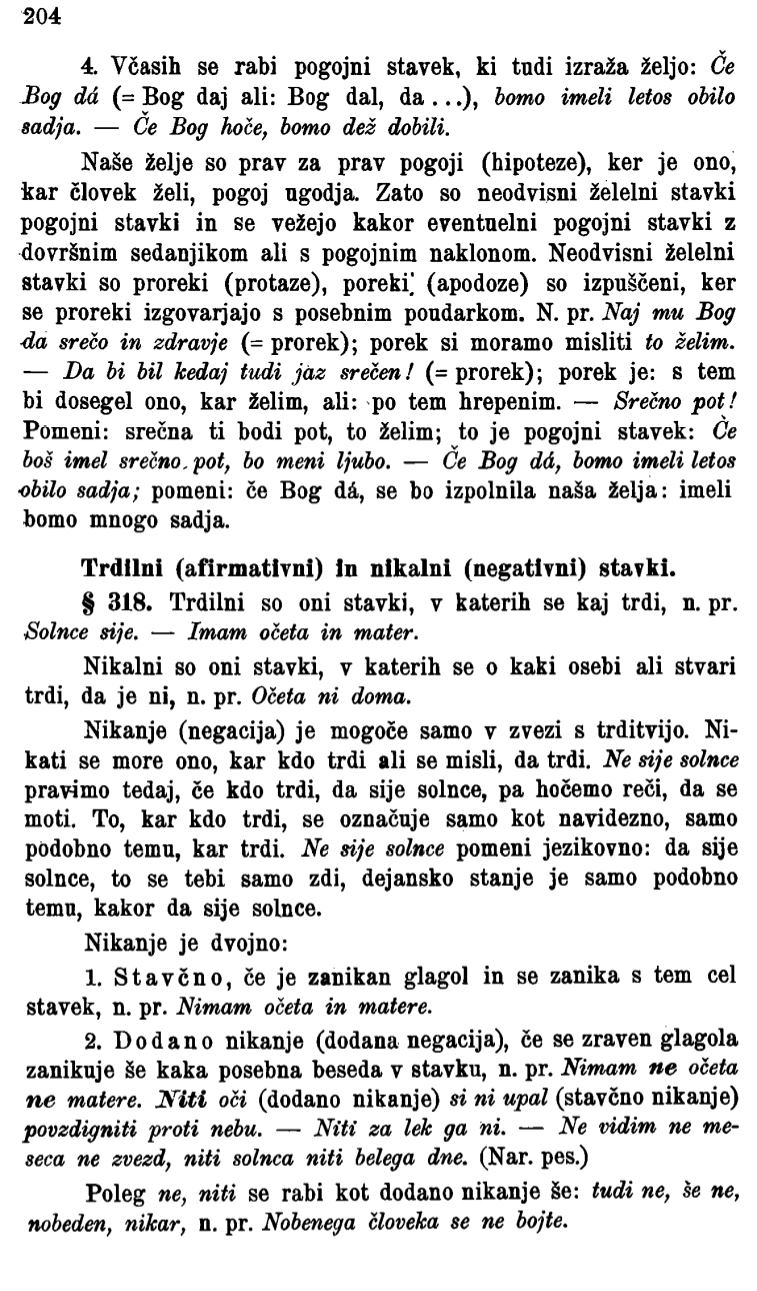 204

4. Včasih se rabi pogojni stavek, ki tudi izraža željo: Če Bog dá (= Bog daj ali: Bog dal, da...), bomo imeli letos obilo sadja. — Če Bog hoče, bomo dež dobili.

Naše želje so prav za prav pogoji (hipoteze), ker je ono, kar človek želi, pogoj ugodja. Zato so neodvisni želelni stavki pogojni stavki in se vežejo kakor eventuelni pogojni stavki z dovršnim sedanjikom ali s pogojnim naklonom. Neodvisni želelni stavki so proreki (protaze), poreki (apodoze) so izpuščeni, ker se proreki izgovarjajo s posebnim poudarkom. N. pr. Naj mu Bog da srečo in zdravje (= prorek); porek si moramo misliti to želim. — Da bi bil kedaj tudi jaz srečen! (= prorek); porek je: s tem bi dosegel ono, kar želim, ali: po tem hrepenim. — Srečno pot! Pomeni: srečna ti bodi pot, to želim; to je pogojni stavek: Če boš imel srečno pot, bo meni ljubo. — Če Bog dá, bomo imeli letos obilo sadja; pomeni: če Bog dá, se bo izpolnila naša želja: imeli bomo mnogo sadja.

Trdilni (afirmativni) in nikalni (negativni) stavki.

§ 318. Trdilni so oni stavki, v katerih se kaj trdi, n. pr. Solnce sije. — Imam očeta in mater.

Nikalni so oni stavki, v katerih se o kaki osebi ali stvari trdi, da je ni, n. pr. Očeta ni doma.

Nikanje (negacija) je mogoče samo v zvezi s trditvijo. Nikati se more ono, kar kdo trdi ali se misli, da trdi. Ne sije solnce pravimo tedaj, če kdo trdi, da sije solnce, pa hočemo reči, da se moti. To, kar kdo trdi, se označuje samo kot navidezno, samo podobno temu, kar trdi. Ne sije solnce pomeni jezikovno: da sije solnce, to se tebi samo zdi, dejansko stanje je samo podobno temu, kakor da sije solnce.

Nikanje je dvojno:

1. Stavčno, če je zanikan glagol in se zanika s tem cel stavek, n. pr. Nimam očeta in matere.

2. Dodano nikanje (dodana negacija), če se zraven glagola zanikuje še kaka posebna beseda v stavku, n. pr. Nimam ne očeta ne matere. Niti oči (dodano nikanje) si ni upal (stavčno nikanje) povzdigniti proti nebu. — Niti za lek ga ni. — Ne vidim ne meseca ne zvezd, niti solnca niti belega dne. (Nar. pes.)

Poleg ne, niti se rabi kot dodano nikanje še: tudi ne, še ne, nobeden, nikar, n. pr. Nobenega človeka se ne bojte.